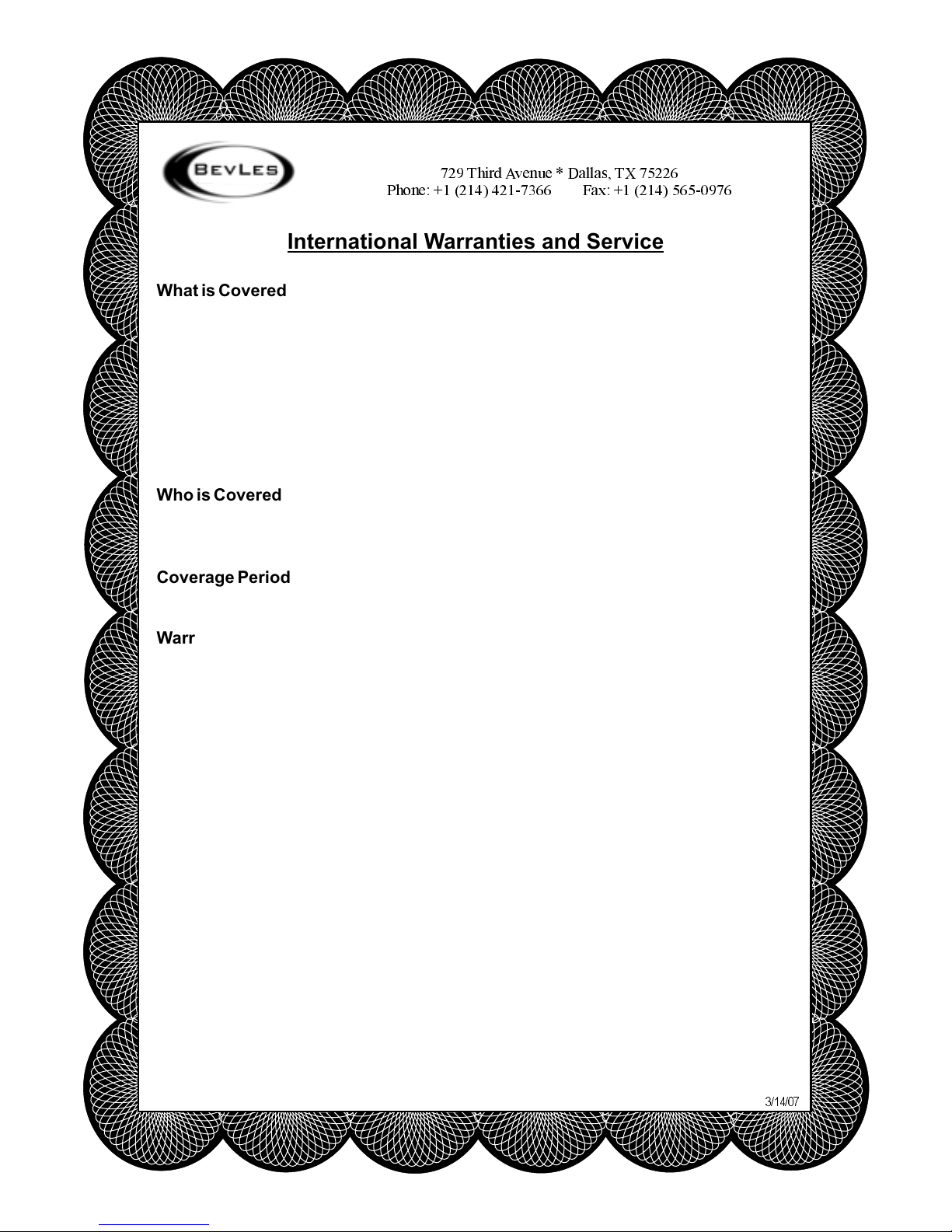 BEVLES

729 Third Avenue * Dallas, TX 75226
Phone: +1 (214) 421-7366 Fax: +1 (214) 565-0976

International Warranties and Service

What is Covered

Who is Covered

Coverage Period

Warr

3/14/07